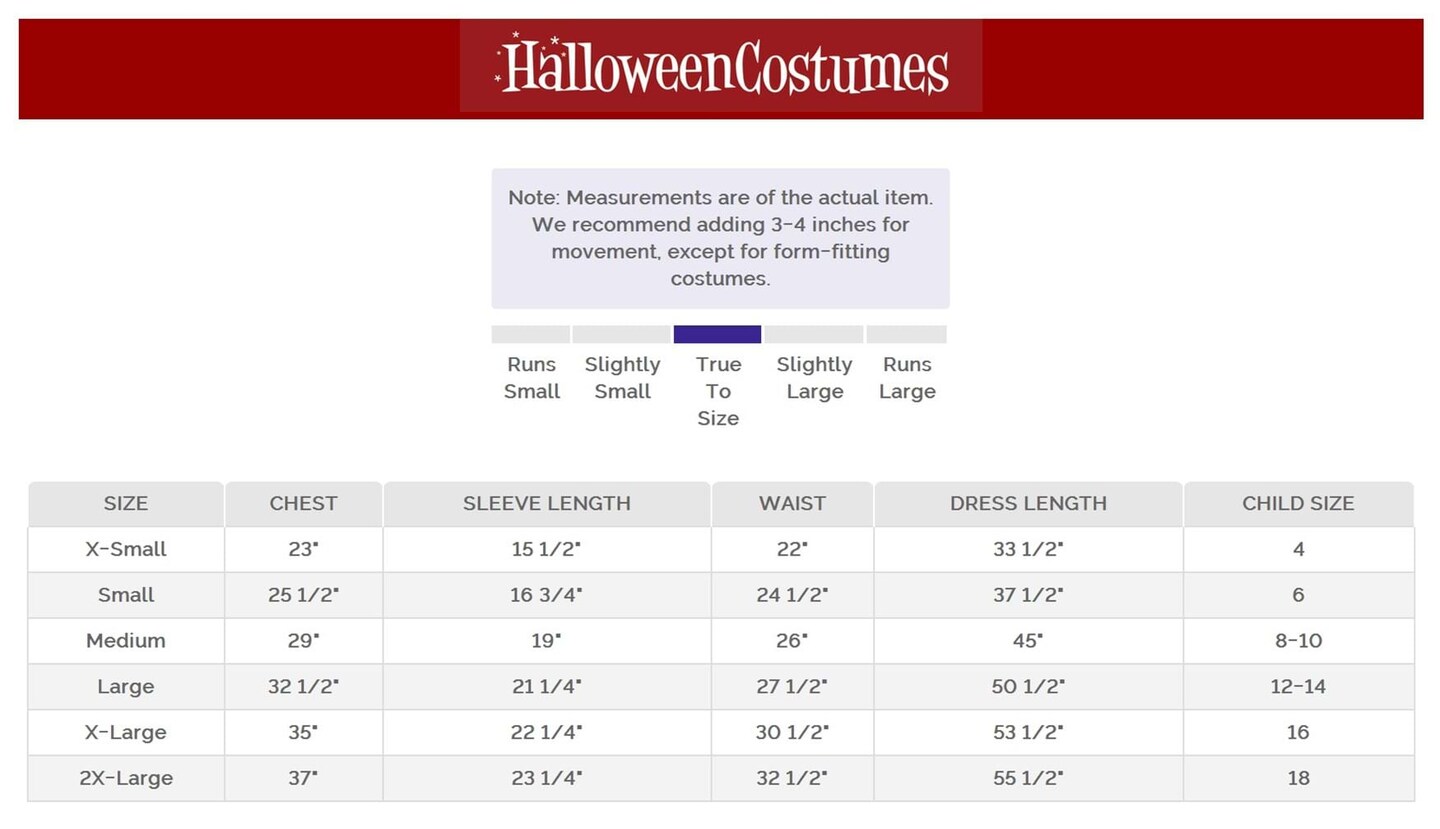 HalloweenCostumes

Note: Measurements are of the actual item. We recommend adding 3-4 inches for movement, except for form-fitting costumes.

Runs Small
Slightly Small
True To Size
Slightly Large
Runs Large

| SIZE | CHEST | SLEEVE LENGTH | WAIST | DRESS LENGTH | CHILD SIZE |
|---|---|---|---|---|---|
| X-Small | 23" | 15 1/2" | 22" | 33 1/2" | 4 |
| Small | 25 1/2" | 16 3/4" | 24 1/2" | 37 1/2" | 6 |
| Medium | 29" | 19" | 26" | 45" | 8-10 |
| Large | 32 1/2" | 21 1/4" | 27 1/2" | 50 1/2" | 12-14 |
| X-Large | 35" | 22 1/4" | 30 1/2" | 53 1/2" | 16 |
| 2X-Large | 37" | 23 1/4" | 32 1/2" | 55 1/2" | 18 |